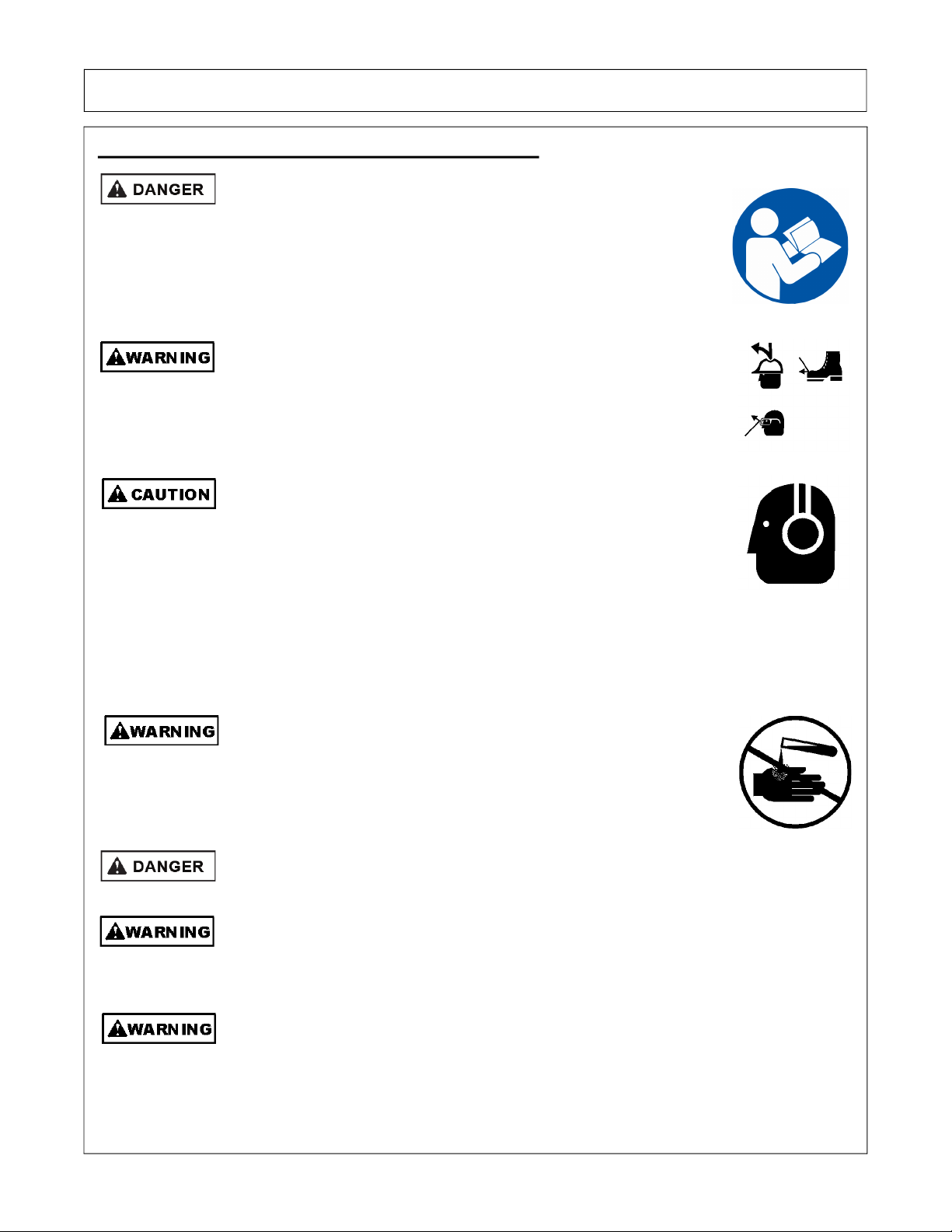 DANGER

WARNING

CAUTION

WARNING

DANGER

WARNING

WARNING